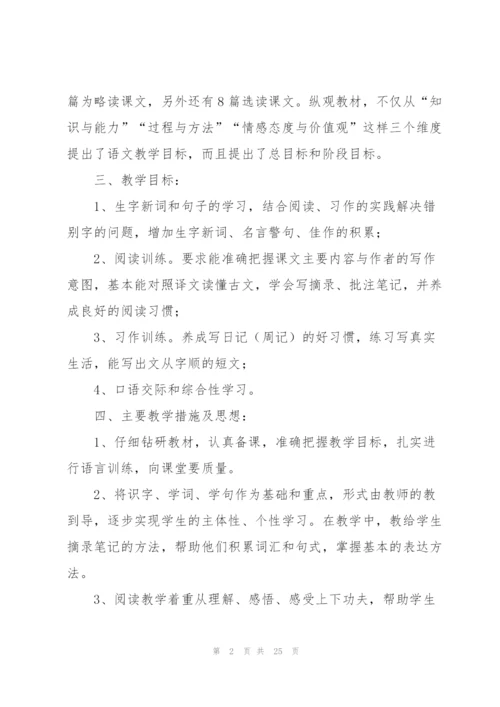 篇为略读课文，另外还有8篇选读课文。纵观教材，不仅从“知识与能力”“过程与方法”“情感态度与价值观”这样三个维度提出了语文教学目标，而且提出了总目标和阶段目标。

三、教学目标：

1、生字新词和句子的学习，结合阅读、习作的实践解决错别字的问题，增加生字新词、名言警句、佳作的积累；

2、阅读训练。要求能准确把握课文主要内容与作者的写作意图，基本能对照译文读懂古文，学会写摘录、批注笔记，并养成良好的阅读习惯；

3、习作训练。养成写日记（周记）的好习惯，练习写真实生活，能写出文从字顺的短文；

4、口语交际和综合性学习。

四、主要教学措施及思想：

1、仔细钻研教材，认真备课，准确把握教学目标，扎实进行语言训练，向课堂要质量。

2、将识字、学词、学句作为基础和重点，形式由教师的教到导，逐步实现学生的主体性、个性学习。在教学中，教给学生摘录笔记的方法，帮助他们积累词汇和句式，掌握基本的表达方法。

3、阅读教学着重从理解、感悟、感受上下功夫，帮助学生

第 2 页 共 25 页